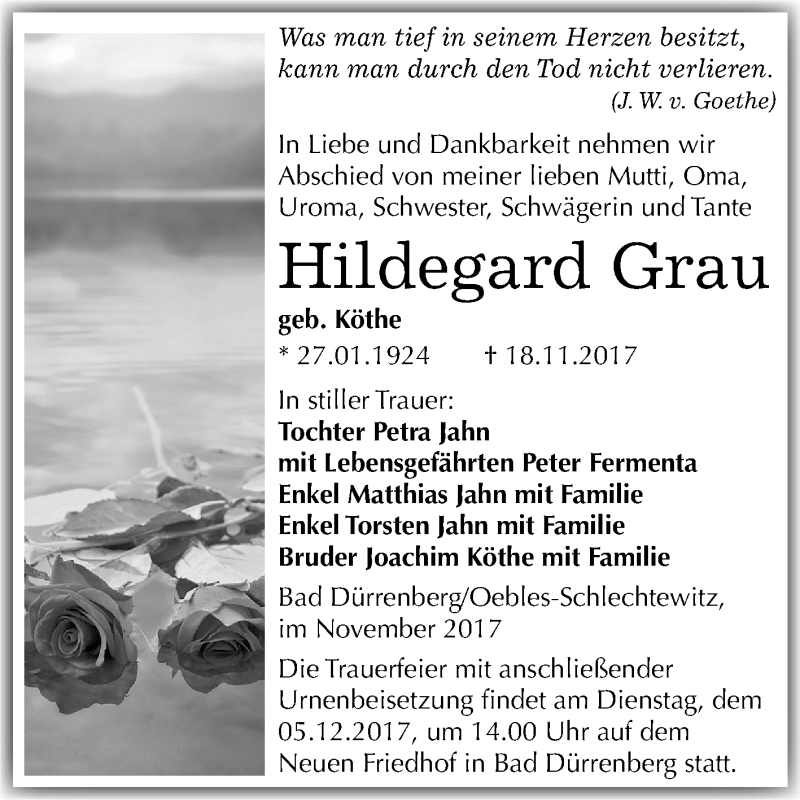 Was man tief in seinem Herzen besitzt, kann man durch den Tod nicht verlieren.
(J. W. v. Goethe)

In Liebe und Dankbarkeit nehmen wir Abschied von meiner lieben Mutti, Oma, Uroma, Schwester, Schwägerin und Tante

Hildegard Grau

geb. Köthe

* 27.01.1924 † 18.11.2017

In stiller Trauer:
Tochter Petra Jahn
mit Lebensgefährten Peter Fermenta
Enkel Matthias Jahn mit Familie
Enkel Torsten Jahn mit Familie
Bruder Joachim Köthe mit Familie

Bad Dürrenberg/Oebles-Schlechtewitz, im November 2017

Die Trauerfeier mit anschließender Urnenbeisetzung findet am Dienstag, dem 05.12.2017, um 14.00 Uhr auf dem Neuen Friedhof in Bad Dürrenberg statt.